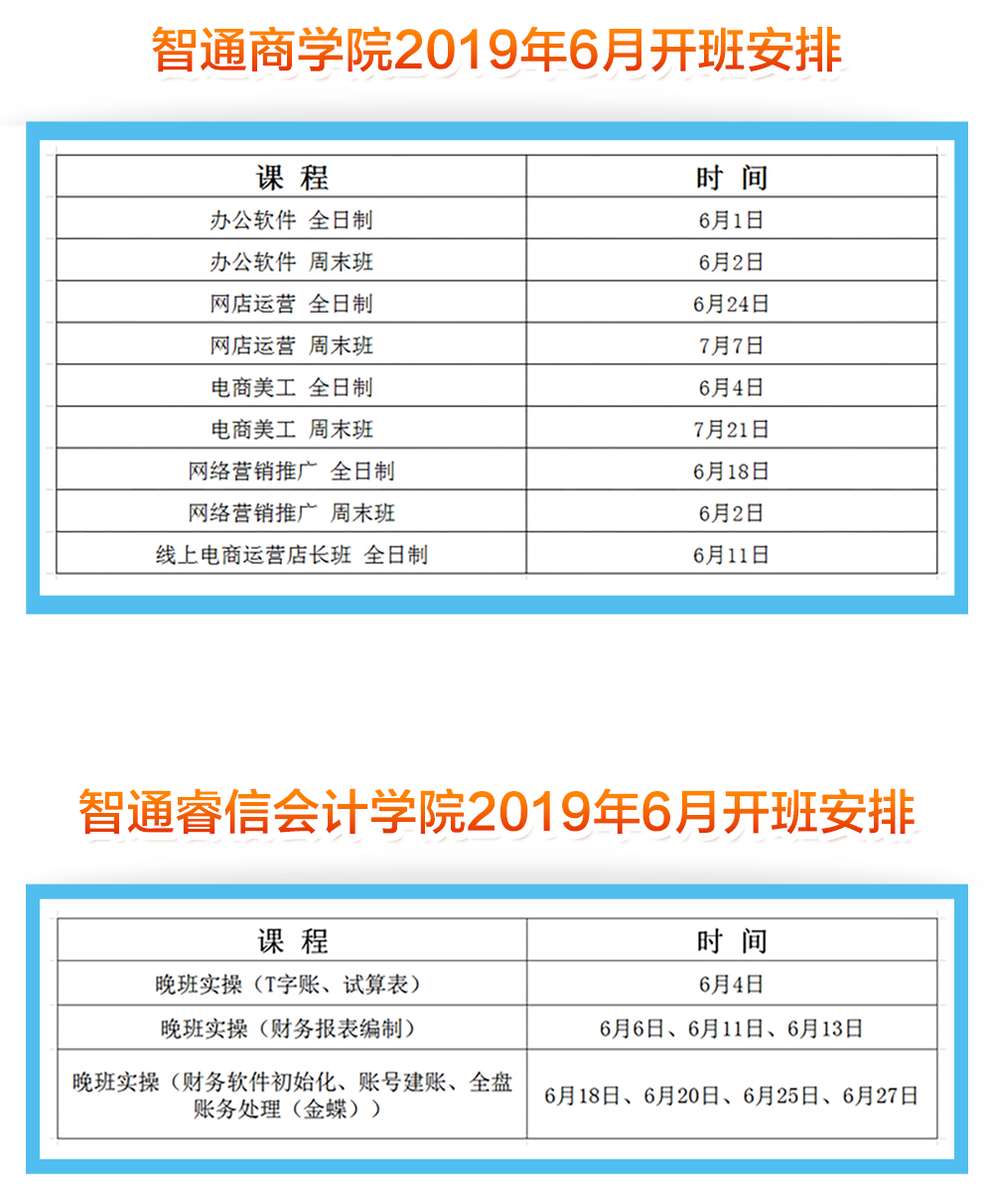 智通商学院2019年6月开班安排

| 课 程 | 时 间 |
|---|---|
| 办公软件 全日制 | 6月1日 |
| 办公软件 周末班 | 6月2日 |
| 网店运营 全日制 | 6月24日 |
| 网店运营 周末班 | 7月7日 |
| 电商美工 全日制 | 6月4日 |
| 电商美工 周末班 | 7月21日 |
| 网络营销推广 全日制 | 6月18日 |
| 网络营销推广 周末班 | 6月2日 |
| 线上电商运营店长班 全日制 | 6月11日 |

智通睿信会计学院2019年6月开班安排

| 课 程 | 时 间 |
|---|---|
| 晚班实操（T字账、试算表） | 6月4日 |
| 晚班实操（财务报表编制） | 6月6日、6月11日、6月13日 |
| 晚班实操（财务软件初始化、账号建账、全盘账务处理（金蝶）） | 6月18日、6月20日、6月25日、6月27日 |